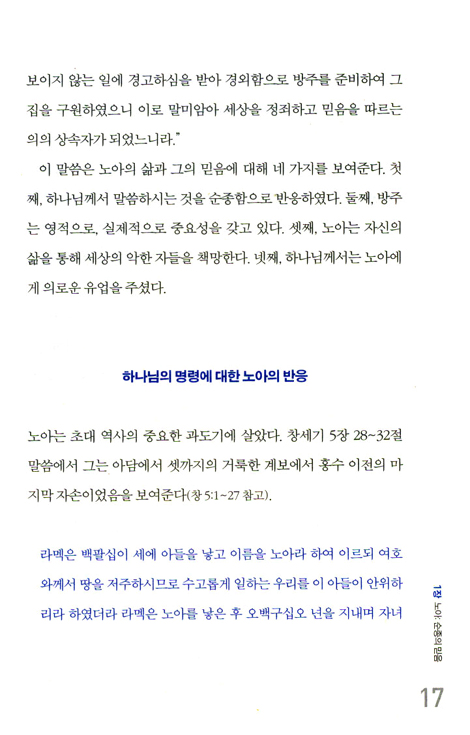 보이지 않는 일에 경고하심을 받아 경외함으로 방주를 준비하여 그 집을 구원하였으니 이로 말미암아 세상을 정죄하고 믿음을 따르는 의의 상속자가 되었느니라."

이 말씀은 노아의 삶과 그의 믿음에 대해 네 가지를 보여준다. 첫째, 하나님께서 말씀하시는 것을 순종함으로 반응하였다. 둘째, 방주는 영적으로, 실제적으로 중요성을 갖고 있다. 셋째, 노아는 자신의 삶을 통해 세상의 악한 자들을 책망한다. 넷째, 하나님께서는 노아에게 의로운 유업을 주셨다.

하나님의 명령에 대한 노아의 반응

노아는 초대 역사의 중요한 과도기에 살았다. 창세기 5장 28~32절 말씀에서 그는 아담에서 셋까지의 거룩한 계보에서 홍수 이전의 마지막 자손이었음을 보여준다(창 5:1~27 참고).

라멕은 백팔십이 세에 아들을 낳고 이름을 노아라 하여 이르되 여호와께서 땅을 저주하시므로 수고롭게 일하는 우리를 이 아들이 안위하리라 하였더라 라멕은 노아를 낳은 후 오백구십오 년을 지내며 자녀

1장 노아: 순종의 믿음

17